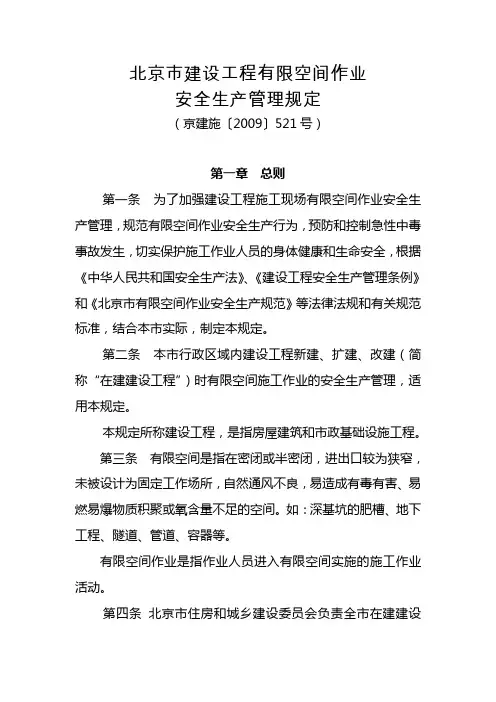 北京市建设工程有限空间作业
安全生产管理规定
（京建施〔2009〕521号）

第一章　总则

第一条　为了加强建设工程施工现场有限空间作业安全生产管理，规范有限空间作业安全生产行为，预防和控制急性中毒事故发生，切实保护施工作业人员的身体健康和生命安全，根据《中华人民共和国安全生产法》、《建设工程安全生产管理条例》和《北京市有限空间作业安全生产规范》等法律法规和有关规范标准，结合本市实际，制定本规定。

第二条　本市行政区域内建设工程新建、扩建、改建（简称“在建建设工程”）时有限空间施工作业的安全生产管理，适用本规定。

本规定所称建设工程，是指房屋建筑和市政基础设施工程。

第三条　有限空间是指在密闭或半密闭，进出口较为狭窄，未被设计为固定工作场所，自然通风不良，易造成有毒有害、易燃易爆物质积聚或氧含量不足的空间。如：深基坑的肥槽、地下工程、隧道、管道、容器等。

有限空间作业是指作业人员进入有限空间实施的施工作业活动。

第四条　北京市住房和城乡建设委员会负责全市在建建设